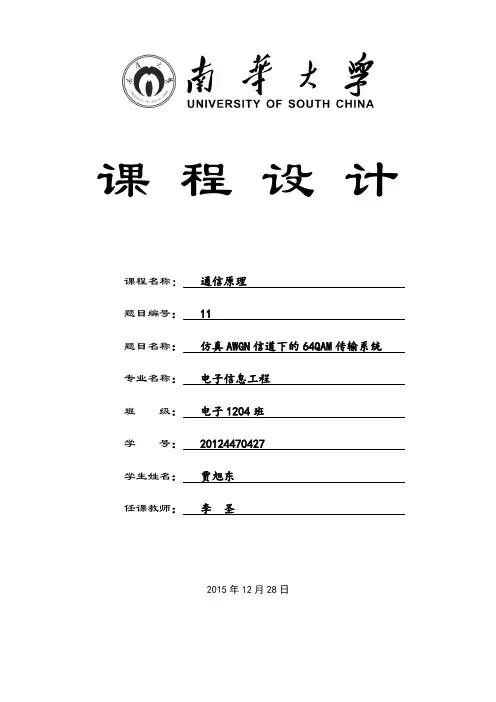 南華大學
UNIVERSITY OF SOUTH CHINA

课 程 设 计

课程名称： 通信原理

题目编号： 11

题目名称： 仿真 AWGN 信道下的 64QAM 传输系统

专业名称： 电子信息工程

班 级： 电子 1204 班

学 号： 20124470427

学生姓名： 贾旭东

任课教师： 李 圣

2015 年 12 月 28 日